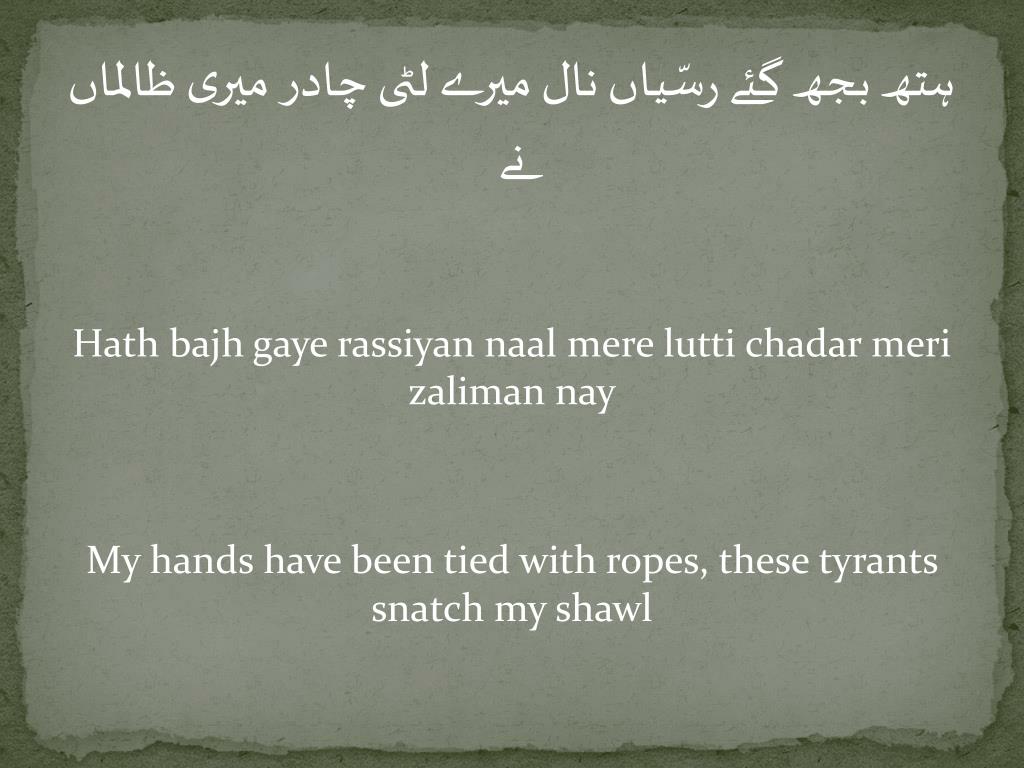 ہتھ بجھ گئے رسّیاں نال میرے لٹی چادر میری ظالماں نے

Hath bajh gaye rassiyan naal mere lutti chadar meri zaliman nay

My hands have been tied with ropes, these tyrants snatch my shawl